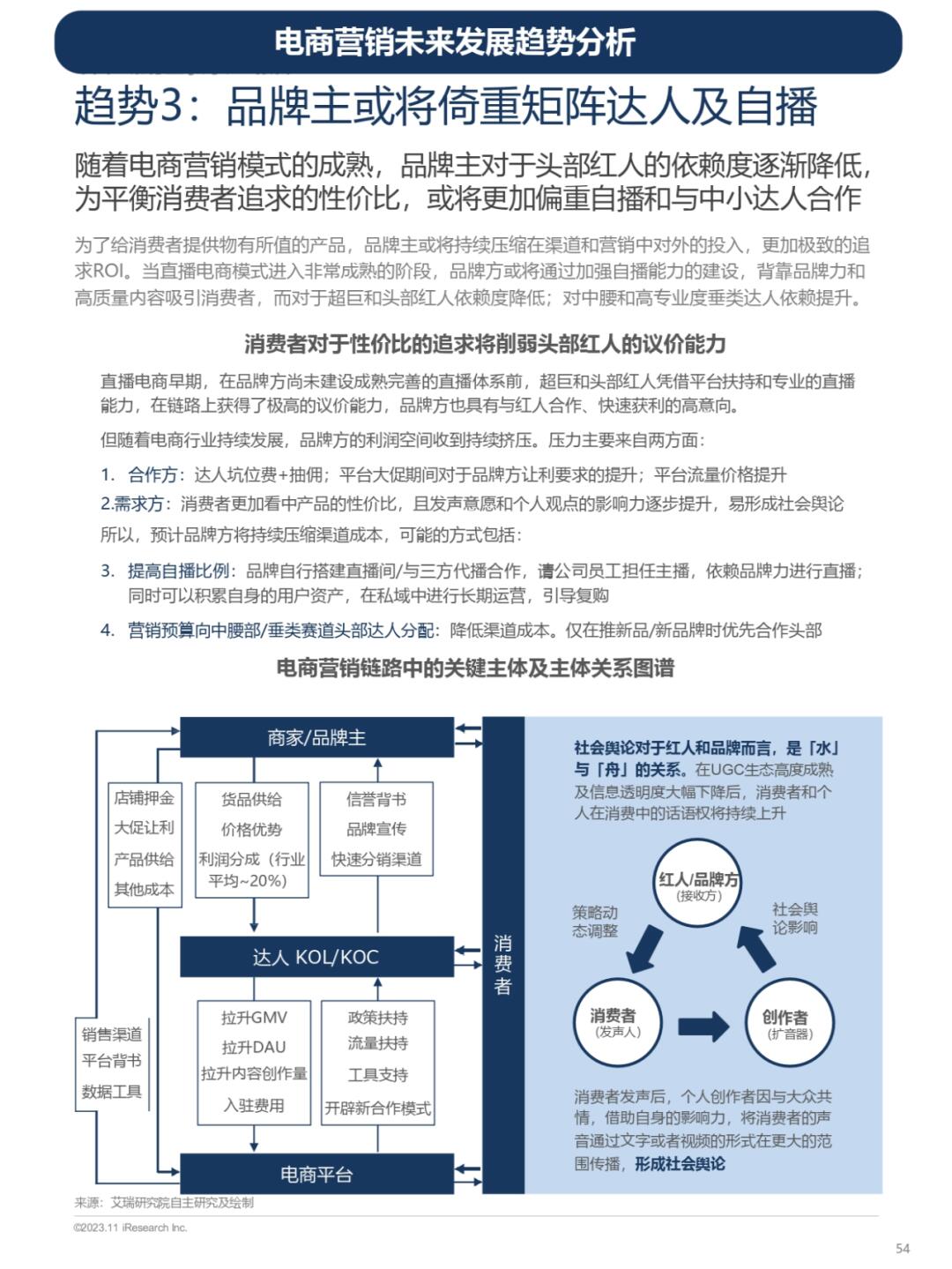 电商营销未来发展趋势分析

趋势3：品牌主或将倚重矩阵达人及自播

随着电商营销模式的成熟，品牌主对于头部红人的依赖度逐渐降低，为平衡消费者追求的性价比，或将更加偏重自播和与中小达人合作

为了给消费者提供物有所值的产品，品牌主或将持续压缩在渠道和营销中对外的投入，更加极致的追求ROI。当直播电商模式进入非常成熟的阶段，品牌方或将通过加强自播能力的建设，背靠品牌力和高质量内容吸引消费者，而对于超巨和头部红人依赖度降低；对中腰和高专业度垂类达人依赖提升。

消费者对于性价比的追求将削弱头部红人的议价能力

直播电商早期，在品牌方尚未建设成熟完善的直播体系前，超巨和头部红人凭借平台扶持和专业的直播能力，在链路上获得了极高的议价能力，品牌方也具有与红人合作、快速获利的高意向。

但随着电商行业持续发展，品牌方的利润空间收到持续挤压。压力主要来自两方面：

1. 合作方：达人坑位费+抽佣；平台大促期间对于品牌方让利要求的提升；平台流量价格提升

2.需求方：消费者更加看中产品的性价比，且发声意愿和个人观点的影响力逐步提升，易形成社会舆论

所以，预计品牌方将持续压缩渠道成本，可能的方式包括：

3. 提高自播比例：品牌自行搭建直播间/与三方代播合作，请公司员工担任主播，依赖品牌力进行直播；同时可以积累自身的用户资产，在私域中进行长期运营，引导复购

4. 营销预算向中腰部/垂类赛道头部达人分配：降低渠道成本。仅在推新品/新品牌时优先合作头部

电商营销链路中的关键主体及主体关系图谱

商家/品牌主

店铺押金
大促让利
产品供给
其他成本

货品供给
价格优势
利润分成（行业平均~20%）

信誉背书
品牌宣传
快速分销渠道

达人 KOL/KOC

销售渠道
平台背书
数据工具

拉升GMV
拉升DAU
拉升内容创作量
入驻费用

政策扶持
流量扶持
工具支持
开辟新合作模式

电商平台

消费者

社会舆论对于红人和品牌而言，是「水」与「舟」的关系。在UGC生态高度成熟及信息透明度大幅下降后，消费者和个人在消费中的话语权将持续上升

红人/品牌方
(接收方)

策略动态调整

社会舆论影响

消费者
(发声人)

创作者
(扩音器)

消费者发声后，个人创作者因与大众共情，借助自身的影响力，将消费者的声音通过文字或者视频的形式在更大的范围传播，形成社会舆论

来源：艾瑞研究院自主研究及绘制

©2023.11 iResearch Inc.

54